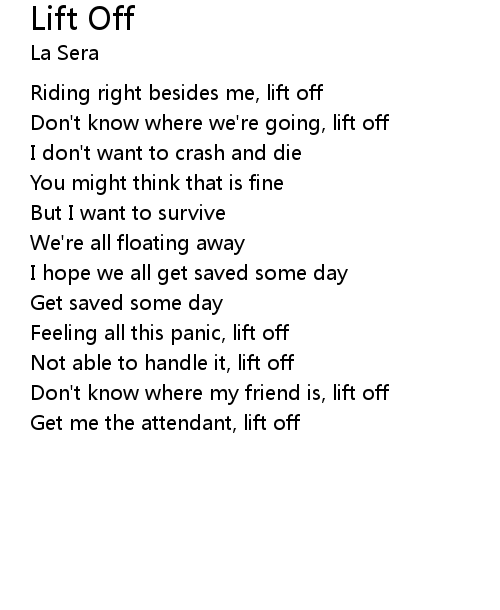 Lift Off
La Sera

Riding right besides me, lift off
Don't know where we're going, lift off
I don't want to crash and die
You might think that is fine
But I want to survive
We're all floating away
I hope we all get saved some day
Get saved some day
Feeling all this panic, lift off
Not able to handle it, lift off
Don't know where my friend is, lift off
Get me the attendant, lift off